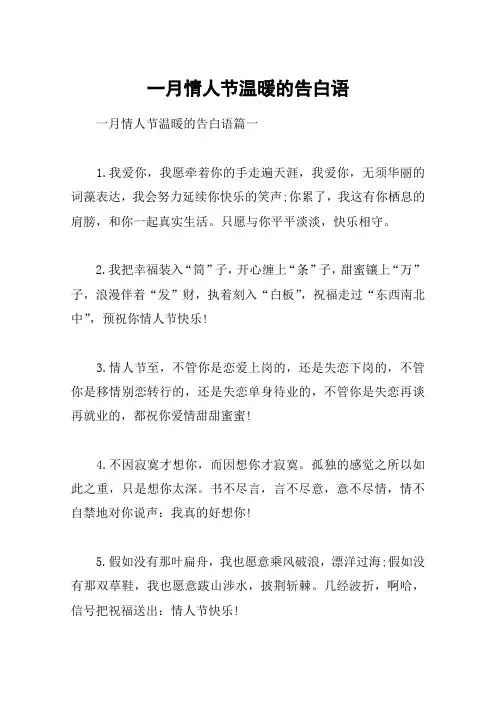 一月情人节温暖的告白语

一月情人节温暖的告白语篇一

1.我爱你，我愿牵着你的手走遍天涯，我爱你，无须华丽的词藻表达，我会努力延续你快乐的笑声;你累了，我这有你栖息的肩膀，和你一起真实生活。只愿与你平平淡淡，快乐相守。

2.我把幸福装入“筒”子，开心缠上“条”子，甜蜜镶上“万”子，浪漫伴着“发”财，执着刻入“白板”，祝福走过“东西南北中”，预祝你情人节快乐!

3.情人节至，不管你是恋爱上岗的，还是失恋下岗的，不管你是移情别恋转行的，还是失恋单身待业的，不管你是失恋再谈再就业的，都祝你爱情甜甜蜜蜜!

4.不因寂寞才想你，而因想你才寂寞。孤独的感觉之所以如此之重，只是想你太深。书不尽言，言不尽意，意不尽情，情不自禁地对你说声：我真的好想你!

5.假如没有那叶扁舟，我也愿意乘风破浪，漂洋过海;假如没有那双草鞋，我也愿意跋山涉水，披荆斩棘。几经波折，啊哈，信号把祝福送出：情人节快乐!